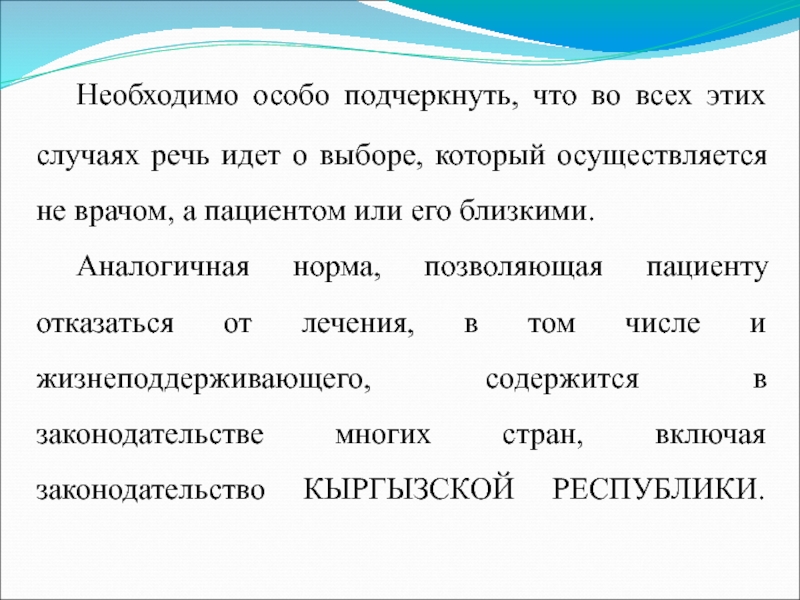 Необходимо особо подчеркнуть, что во всех этих случаях речь идет о выборе, который осуществляется не врачом, а пациентом или его близкими.

Аналогичная норма, позволяющая пациенту отказаться от лечения, в том числе и жизнеподдерживающего, содержится в законодательстве многих стран, включая законодательство КЫРГЫЗСКОЙ РЕСПУБЛИКИ.